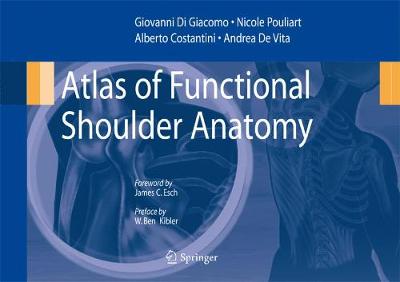 Giovanni Di Giacomo • Nicole Pouliart
Alberto Costantini • Andrea De Vita

Atlas of Functional Shoulder Anatomy

Foreword by
James C. Esch

Preface by
W. Ben Kibler

Springer